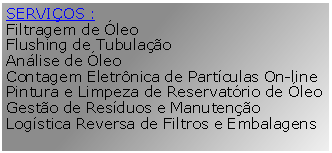 SERVIÇOS :
Filtragem de Óleo
Flushing de Tubulação
Análise de Óleo
Contagem Eletrônica de Partículas On-line
Pintura e Limpeza de Reservatório de Óleo
Gestão de Resíduos e Manutenção
Logística Reversa de Filtros e Embalagens